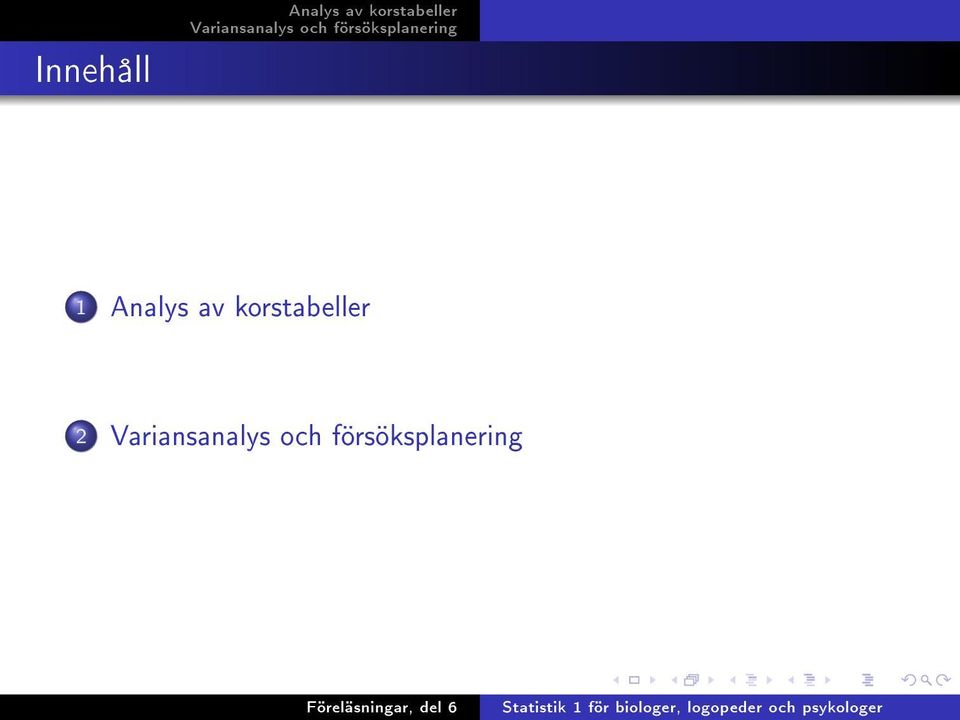 Analys av korstabeller
Variansanalys och försöksplanering

Innehåll

1 Analys av korstabeller

2 Variansanalys och försöksplanering

Föreläsningar, del 6 Statistik 1 för biologer, logopeder och psykologer